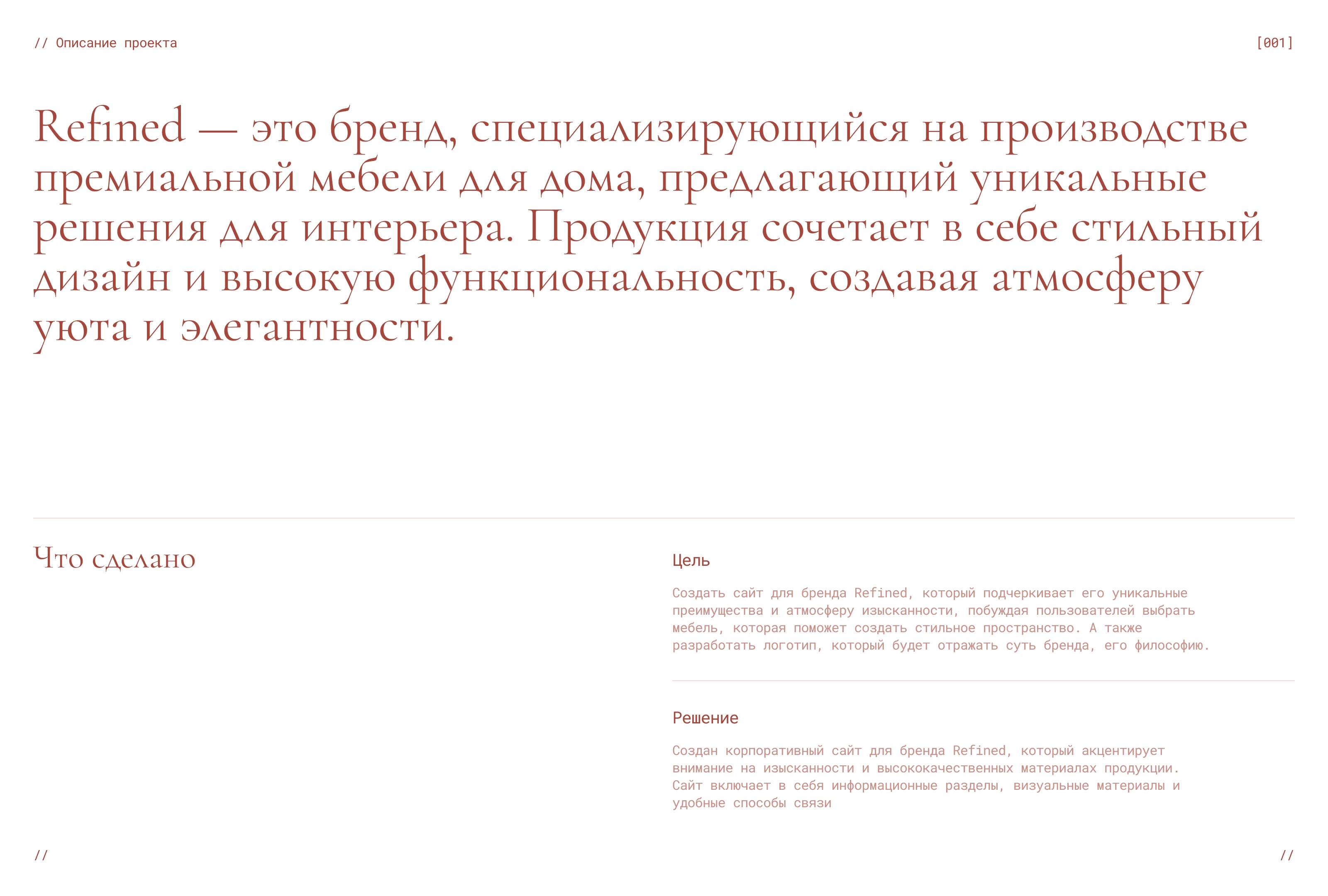 // Описание проекта

[001]

Refined — это бренд, специализирующийся на производстве премиальной мебели для дома, предлагающий уникальные решения для интерьера. Продукция сочетает в себе стильный дизайн и высокую функциональность, создавая атмосферу уюта и элегантности.

Что сделано

Цель

Создать сайт для бренда Refined, который подчеркивает его уникальные преимущества и атмосферу изысканности, побуждая пользователей выбрать мебель, которая поможет создать стильное пространство. А также разработать логотип, который будет отражать суть бренда, его философию.

Решение

Создан корпоративный сайт для бренда Refined, который акцентирует внимание на изысканности и высококачественных материалах продукции. Сайт включает в себя информационные разделы, визуальные материалы и удобные способы связи

//

//